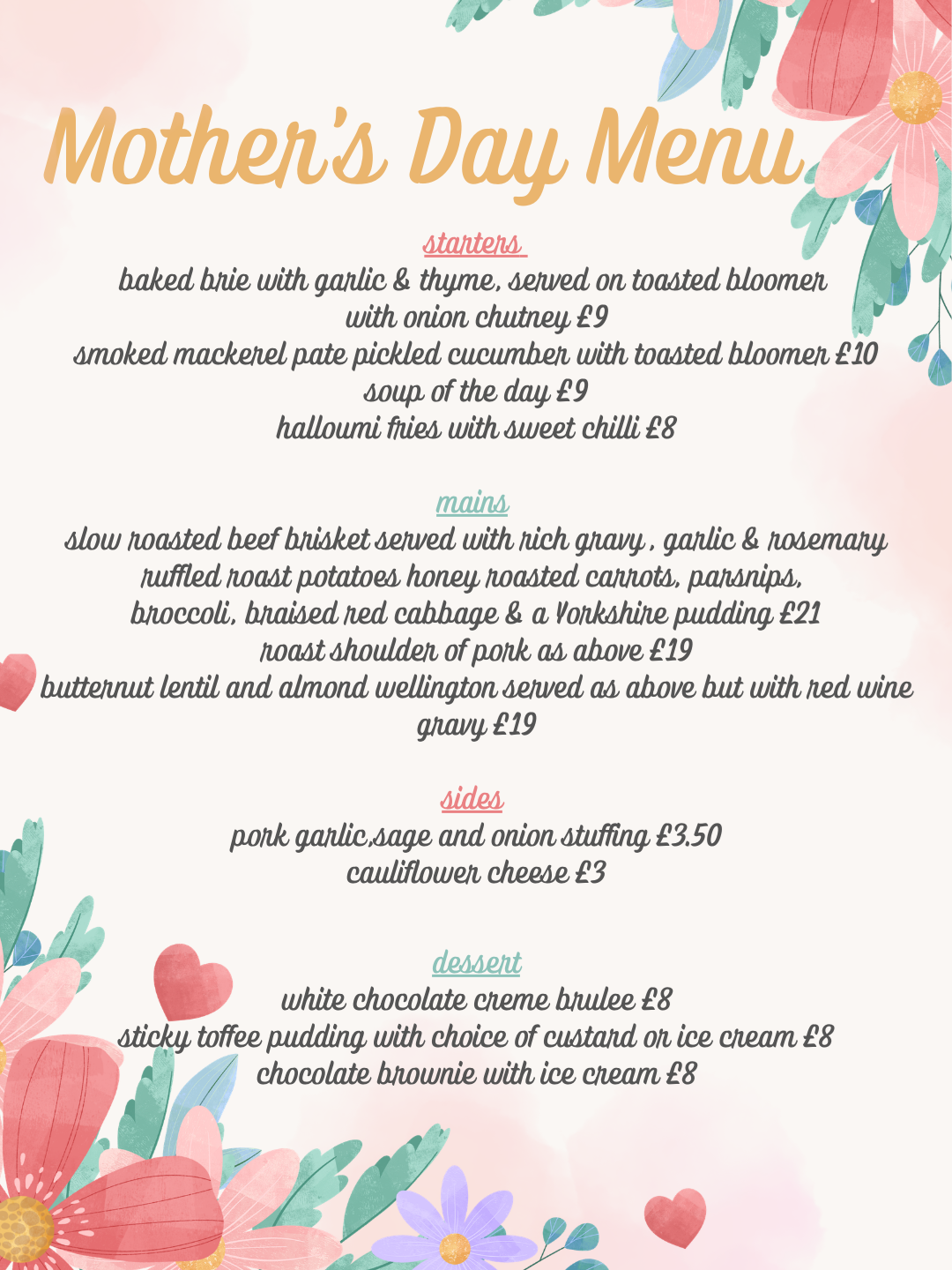 Mother's Day Menu

starters
baked brie with garlic & thyme, served on toasted bloomer with onion chutney £9
smoked mackerel pate pickled cucumber with toasted bloomer £10
soup of the day £9
halloumi fries with sweet chilli £8

mains
slow roasted beef brisket served with rich gravy , garlic & rosemary ruffled roast potatoes honey roasted carrots, parsnips, broccoli, braised red cabbage & a Yorkshire pudding £21
roast shoulder of pork as above £19
butternut lentil and almond wellington served as above but with red wine gravy £19

sides
pork garlic,sage and onion stuffing £3.50
cauliflower cheese £3

dessert
white chocolate creme brulee £8
sticky toffee pudding with choice of custard or ice cream £8
chocolate brownie with ice cream £8